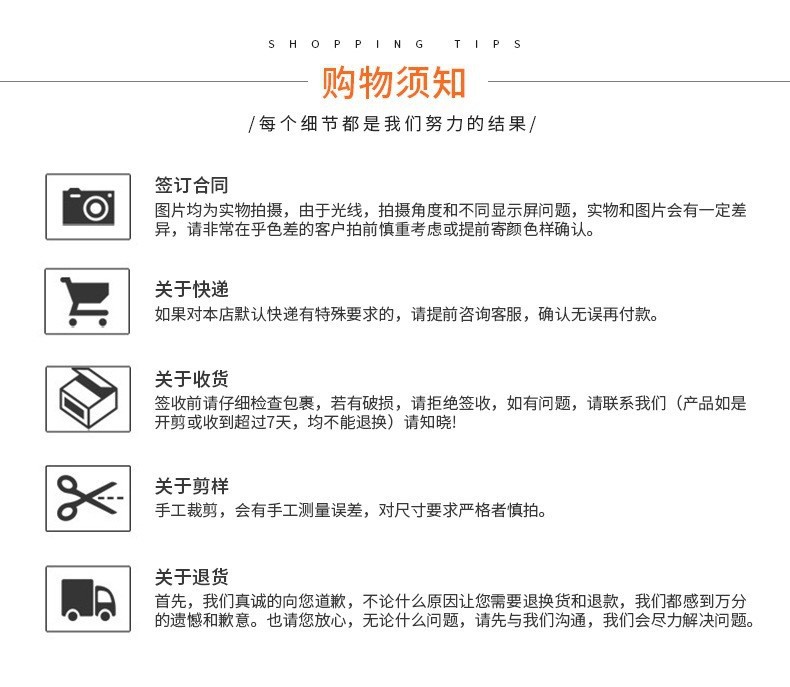 SHOPPING TIPS

购物须知

/每个细节都是我们努力的结果/

签订合同

图片均为实物拍摄，由于光线，拍摄角度和不同显示屏问题，实物和图片会有一定差异，请非常在乎色差的客户拍前慎重考虑或提前寄颜色样确认。

关于快递

如果对本店默认快递有特殊要求的，请提前咨询客服，确认无误再付款。

关于收货

签收前请仔细检查包裹，若有破损，请拒绝签收，如有问题，请联系我们（产品如是开剪或收到超过7天，均不能退换）请知晓!

关于剪样

手工裁剪，会有手工测量误差，对尺寸要求严格者慎拍。

关于退货

首先，我们真诚的向您道歉，不论什么原因让您需要退换货和退款，我们都感到万分的遗憾和歉意。也请您放心，无论什么问题，请先与我们沟通，我们会尽力解决问题。